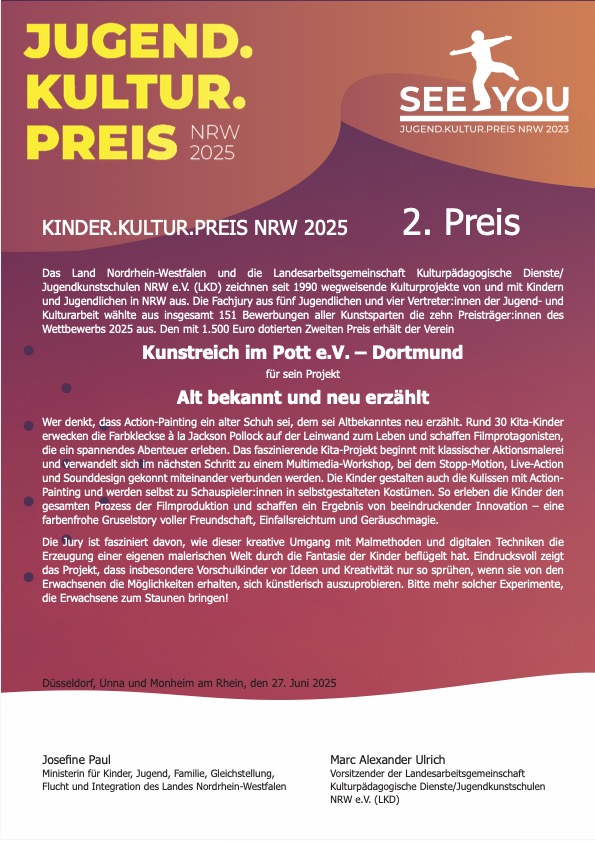 JUGEND.
KULTUR.
PREIS NRW 2025

SEE YOU
JUGEND.KULTUR.PREIS NRW 2023

KINDER.KULTUR.PREIS NRW 2025 2. Preis

Das Land Nordrhein-Westfalen und die Landesarbeitsgemeinschaft Kulturpädagogische Dienste/ Jugendkunstschulen NRW e.V. (LKD) zeichnen seit 1990 wegweisende Kulturprojekte von und mit Kindern und Jugendlichen in NRW aus. Die Fachjury aus fünf Jugendlichen und vier Vertreter:innen der Jugend- und Kulturarbeit wählte aus insgesamt 151 Bewerbungen aller Kunstsparten die zehn Preisträger:innen des Wettbewerbs 2025 aus. Den mit 1.500 Euro dotierten Zweiten Preis erhält der Verein

Kunstreich im Pott e.V. – Dortmund

für sein Projekt

Alt bekannt und neu erzählt

Wer denkt, dass Action-Painting ein alter Schuh sei, dem sei Altbekanntes neu erzählt. Rund 30 Kita-Kinder erwecken die Farbkleckse à la Jackson Pollock auf der Leinwand zum Leben und schaffen Filmprotagonisten, die ein spannendes Abenteuer erleben. Das faszinierende Kita-Projekt beginnt mit klassischer Aktionsmalerei und verwandelt sich im nächsten Schritt zu einem Multimedia-Workshop, bei dem Stopp-Motion, Live-Action und Sounddesign gekonnt miteinander verbunden werden. Die Kinder gestalten auch die Kulissen mit Action-Painting und werden selbst zu Schauspieler:innen in selbstgestalteten Kostümen. So erleben die Kinder den gesamten Prozess der Filmproduktion und schaffen ein Ergebnis von beeindruckender Innovation – eine farbenfrohe Gruselstory voller Freundschaft, Einfallsreichtum und Geräuschmagie.

Die Jury ist fasziniert davon, wie dieser kreative Umgang mit Malmethoden und digitalen Techniken die Erzeugung einer eigenen malerischen Welt durch die Fantasie der Kinder beflügelt hat. Eindrucksvoll zeigt das Projekt, dass insbesondere Vorschulkinder vor Ideen und Kreativität nur so sprühen, wenn sie von den Erwachsenen die Möglichkeiten erhalten, sich künstlerisch auszuprobieren. Bitte mehr solcher Experimente, die Erwachsene zum Staunen bringen!

Düsseldorf, Unna und Monheim am Rhein, den 27. Juni 2025

Josefine Paul
Ministerin für Kinder, Jugend, Familie, Gleichstellung, Flucht und Integration des Landes Nordrhein-Westfalen

Marc Alexander Ulrich
Vorsitzender der Landesarbeitsgemeinschaft Kulturpädagogische Dienste/Jugendkunstschulen NRW e.V. (LKD)